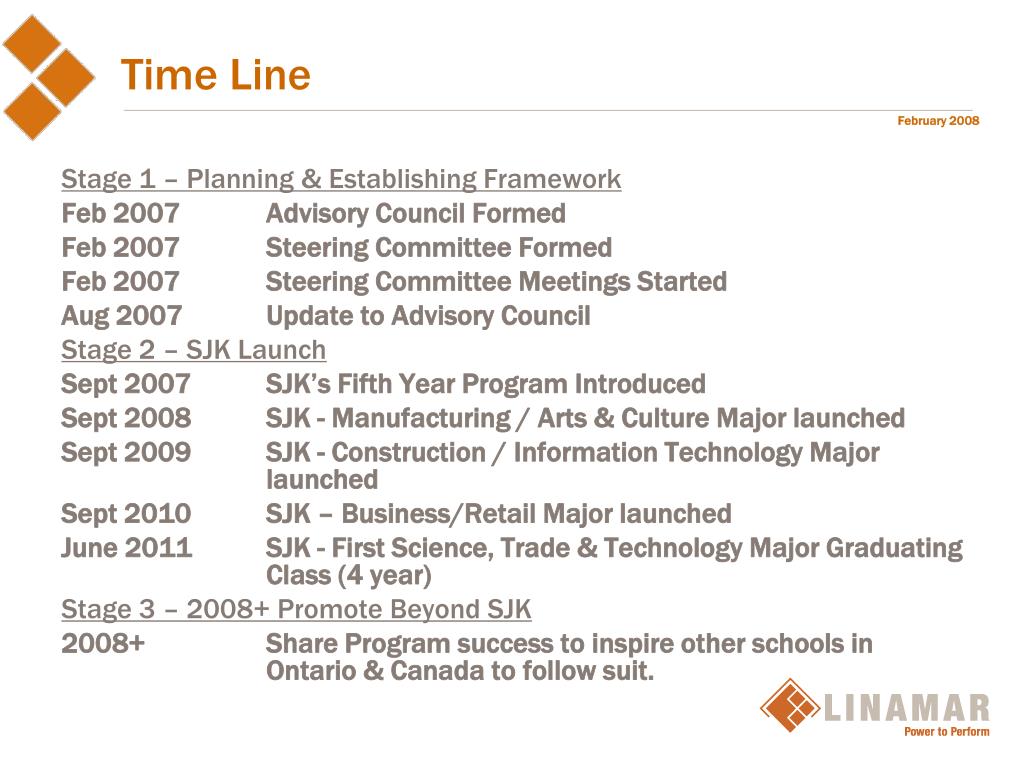 Time Line

February 2008

Stage 1 – Planning & Establishing Framework
Feb 2007 Advisory Council Formed
Feb 2007 Steering Committee Formed
Feb 2007 Steering Committee Meetings Started
Aug 2007 Update to Advisory Council
Stage 2 – SJK Launch
Sept 2007 SJK's Fifth Year Program Introduced
Sept 2008 SJK - Manufacturing / Arts & Culture Major launched
Sept 2009 SJK - Construction / Information Technology Major launched
Sept 2010 SJK – Business/Retail Major launched
June 2011 SJK - First Science, Trade & Technology Major Graduating Class (4 year)
Stage 3 – 2008+ Promote Beyond SJK
2008+ Share Program success to inspire other schools in Ontario & Canada to follow suit.

LINAMAR
Power to Perform